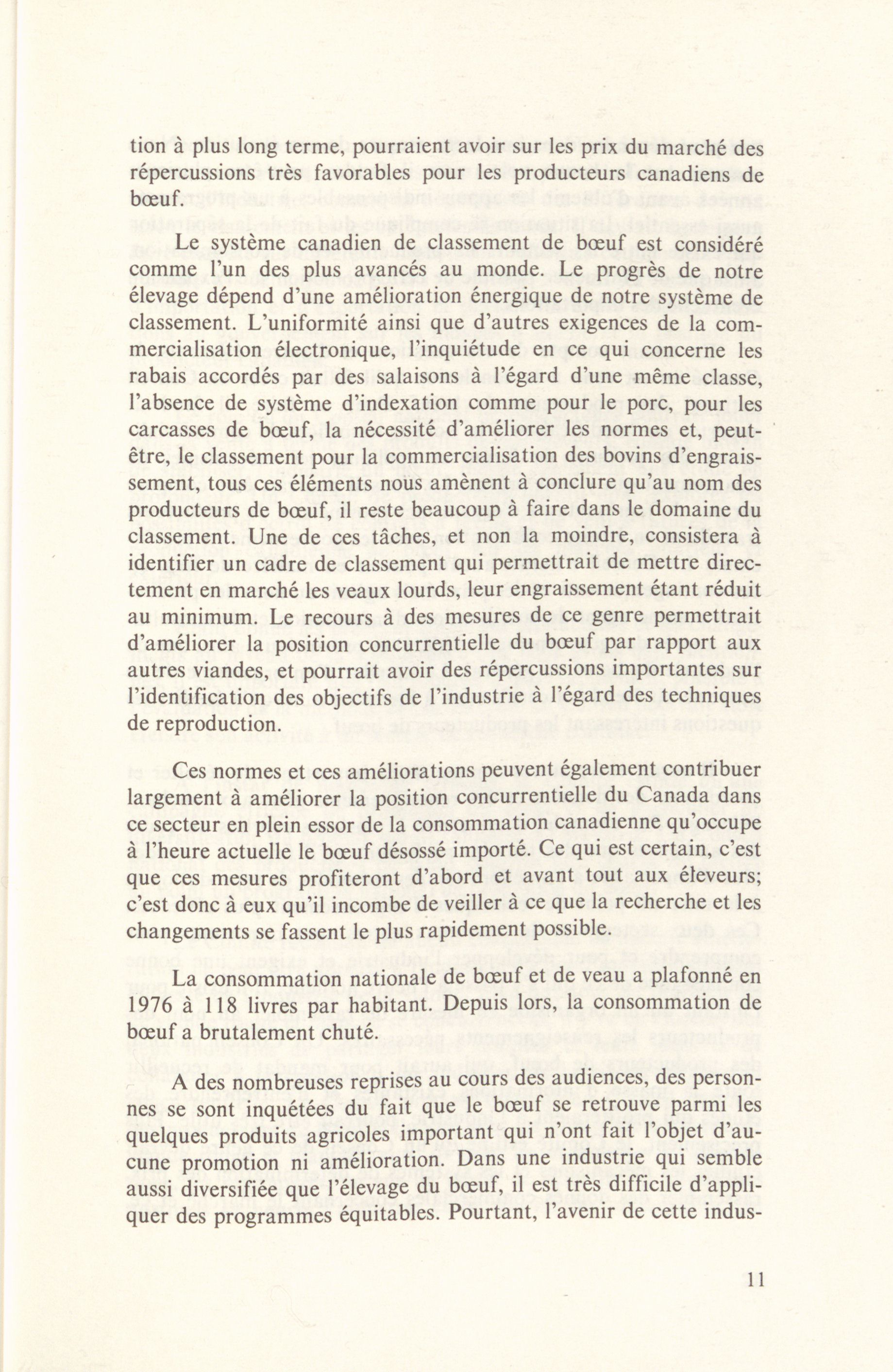 tion à plus long terme, pourraient avoir sur les prix du marché des répercussions très favorables pour les producteurs canadiens de bœuf.

Le système canadien de classement de bœuf est considéré comme l'un des plus avancés au monde. Le progrès de notre élevage dépend d'une amélioration énergique de notre système de classement. L'uniformité ainsi que d'autres exigences de la commercialisation électronique, l'inquiétude en ce qui concerne les rabais accordés par des salaisons à l'égard d'une même classe, l'absence de système d'indexation comme pour le porc, pour les carcasses de bœuf, la nécessité d'améliorer les normes et, peut-être, le classement pour la commercialisation des bovins d'engraissement, tous ces éléments nous amènent à conclure qu'au nom des producteurs de bœuf, il reste beaucoup à faire dans le domaine du classement. Une de ces tâches, et non la moindre, consistera à identifier un cadre de classement qui permettrait de mettre directement en marché les veaux lourds, leur engraissement étant réduit au minimum. Le recours à des mesures de ce genre permettrait d'améliorer la position concurrentielle du bœuf par rapport aux autres viandes, et pourrait avoir des répercussions importantes sur l'identification des objectifs de l'industrie à l'égard des techniques de reproduction.

Ces normes et ces améliorations peuvent également contribuer largement à améliorer la position concurrentielle du Canada dans ce secteur en plein essor de la consommation canadienne qu'occupe à l'heure actuelle le bœuf désossé importé. Ce qui est certain, c'est que ces mesures profiteront d'abord et avant tout aux éleveurs; c'est donc à eux qu'il incombe de veiller à ce que la recherche et les changements se fassent le plus rapidement possible.

La consommation nationale de bœuf et de veau a plafonné en 1976 à 118 livres par habitant. Depuis lors, la consommation de bœuf a brutalement chuté.

A des nombreuses reprises au cours des audiences, des personnes se sont inquétées du fait que le bœuf se retrouve parmi les quelques produits agricoles important qui n'ont fait l'objet d'aucune promotion ni amélioration. Dans une industrie qui semble aussi diversifiée que l'élevage du bœuf, il est très difficile d'appliquer des programmes équitables. Pourtant, l'avenir de cette indus-

11